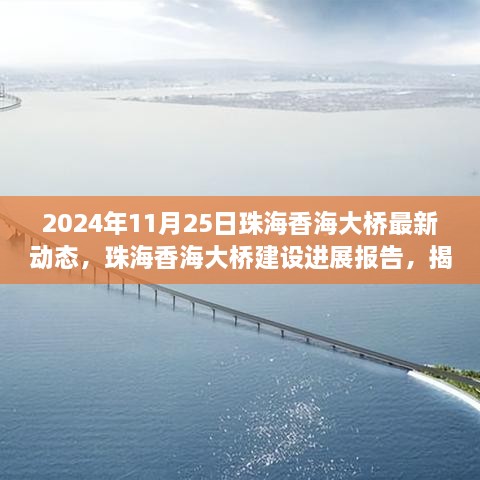 2024年11月25日珠海香海大桥最新动态，珠海香海大桥建设进展报告，揭